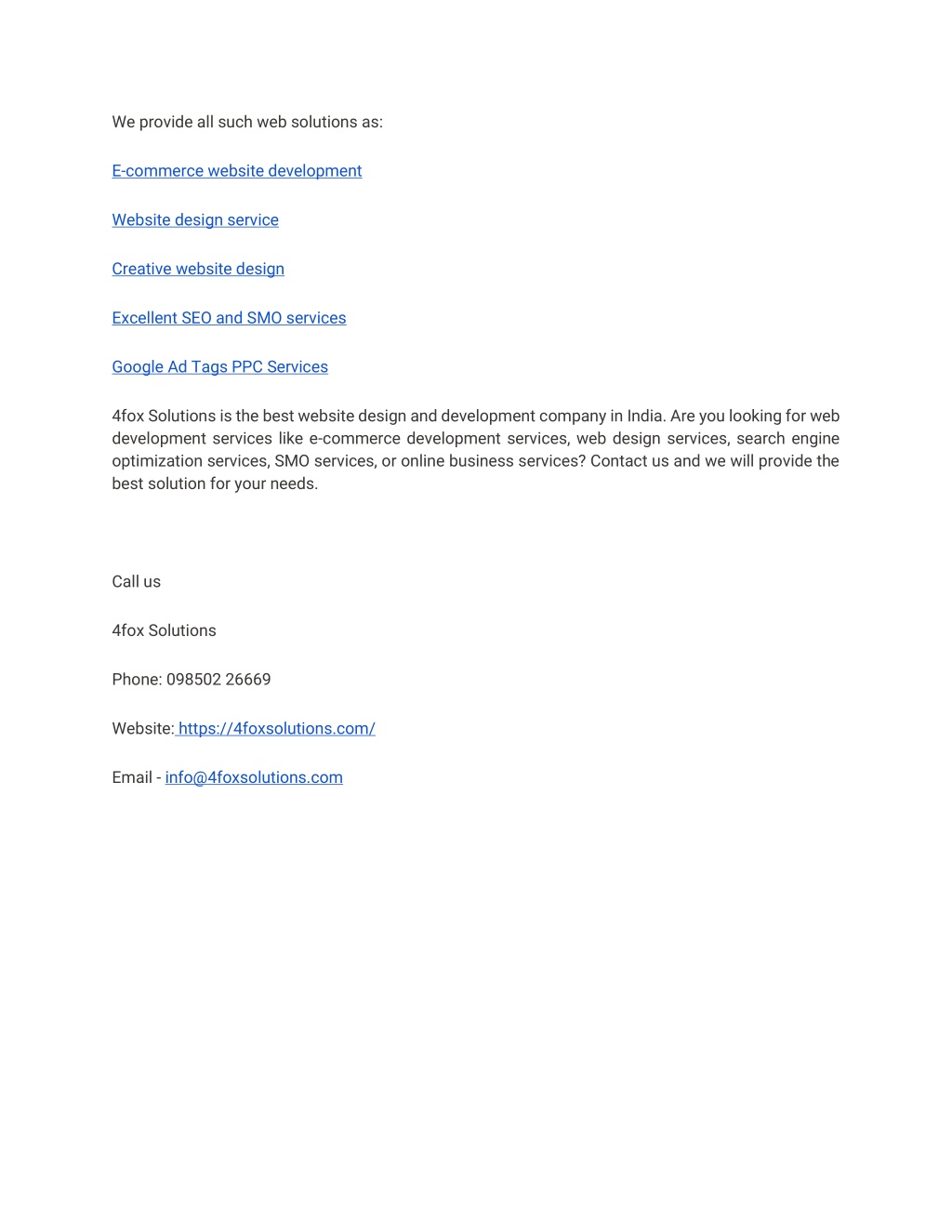 We provide all such web solutions as:

E-commerce website development

Website design service

Creative website design

Excellent SEO and SMO services

Google Ad Tags PPC Services

4fox Solutions is the best website design and development company in India. Are you looking for web development services like e-commerce development services, web design services, search engine optimization services, SMO services, or online business services? Contact us and we will provide the best solution for your needs.

Call us

4fox Solutions

Phone: 098502 26669

Website: https://4foxsolutions.com/

Email - info@4foxsolutions.com